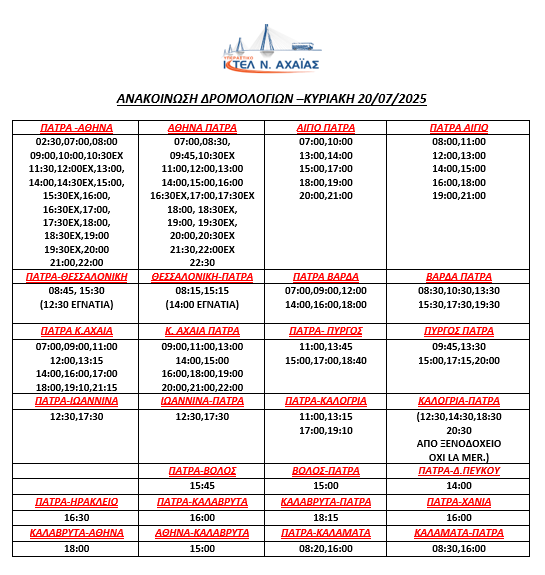 ΥΠΕΡΑΣΤΙΚΟ
ΚΤΕΛ Ν. ΑΧΑΪΑΣ

ΑΝΑΚΟΙΝΩΣΗ ΔΡΟΜΟΛΟΓΙΩΝ –ΚΥΡΙΑΚΗ 20/07/2025

| ΠΑΤΡΑ -ΑΘΗΝΑ | ΑΘΗΝΑ ΠΑΤΡΑ | ΑΙΓΙΟ ΠΑΤΡΑ | ΠΑΤΡΑ ΑΙΓΙΟ |
|---|---|---|---|
| 02:30,07:00,08:00 09:00,10:00,10:30ΕΧ 11:30,12:00ΕΧ,13:00, 14:00,14:30ΕΧ,15:00, 15:30ΕΧ,16:00, 16:30ΕΧ,17:00, 17:30ΕΧ,18:00, 18:30ΕΧ,19:00 19:30ΕΧ,20:00 21:00,22:00 | 07:00,08:30, 09:45,10:30ΕΧ 11:00,12:00,13:00 14:00,15:00,16:00 16:30ΕΧ,17:00,17:30ΕΧ 18:00, 18:30ΕΧ, 19:00, 19:30ΕΧ, 20:00,20:30ΕΧ 21:30,22:00ΕΧ 22:30 | 07:00,10:00 13:00,14:00 15:00,17:00 18:00,19:00 20:00,21:00 | 08:00,11:00 12:00,13:00 14:00,15:00 16:00,18:00 19:00,21:00 |
| ΠΑΤΡΑ-ΘΕΣΣΑΛΟΝΙΚΗ | ΘΕΣΣΑΛΟΝΙΚΗ-ΠΑΤΡΑ | ΠΑΤΡΑ ΒΑΡΔΑ | ΒΑΡΔΑ ΠΑΤΡΑ |
| 08:45, 15:30 (12:30 ΕΓΝΑΤΙΑ) | 08:15,15:15 (14:00 ΕΓΝΑΤΙΑ) | 07:00,09:00,12:00 14:00,16:00,18:00 | 08:30,10:30,13:30 15:30,17:30,19:30 |
| ΠΑΤΡΑ Κ.ΑΧΑΙΑ | Κ. ΑΧΑΙΑ ΠΑΤΡΑ | ΠΑΤΡΑ- ΠΥΡΓΟΣ | ΠΥΡΓΟΣ ΠΑΤΡΑ |
| 07:00,09:00,11:00 12:00,13:15 14:00,16:00,17:00 18:00,19:10,21:15 | 09:00,11:00,13:00 14:00,15:00 16:00,18:00,19:00 20:00,21:00,22:00 | 11:00,13:45 15:00,17:00,18:40 | 09:45,13:30 15:00,17:15,20:00 |
| ΠΑΤΡΑ-ΙΩΑΝΝΙΝΑ | ΙΩΑΝΝΙΝΑ-ΠΑΤΡΑ | ΠΑΤΡΑ-ΚΑΛΟΓΡΙΑ | ΚΑΛΟΓΡΙΑ-ΠΑΤΡΑ |
| 12:30,17:30 | 12:30,17:30 | 11:00,13:15 17:00,19:10 | (12:30,14:30,18:30 20:30 ΑΠΟ ΞΕΝΟΔΟΧΕΙΟ ΟΧΙ LA MER.) |
| | ΠΑΤΡΑ-ΒΟΛΟΣ | ΒΟΛΟΣ-ΠΑΤΡΑ | ΠΑΤΡΑ-Δ.ΠΕΥΚΟΥ |
| | 15:45 | 15:00 | 14:00 |
| ΠΑΤΡΑ-ΗΡΑΚΛΕΙΟ | ΠΑΤΡΑ-ΚΑΛΑΒΡΥΤΑ | ΚΑΛΑΒΡΥΤΑ-ΠΑΤΡΑ | ΠΑΤΡΑ-ΧΑΝΙΑ |
| 16:30 | 16:00 | 18:15 | 16:00 |
| ΚΑΛΑΒΡΥΤΑ-ΑΘΗΝΑ | ΑΘΗΝΑ-ΚΑΛΑΒΡΥΤΑ | ΠΑΤΡΑ-ΚΑΛΑΜΑΤΑ | ΚΑΛΑΜΑΤΑ-ΠΑΤΡΑ |
| 18:00 | 15:00 | 08:20,16:00 | 08:30,16:00 |